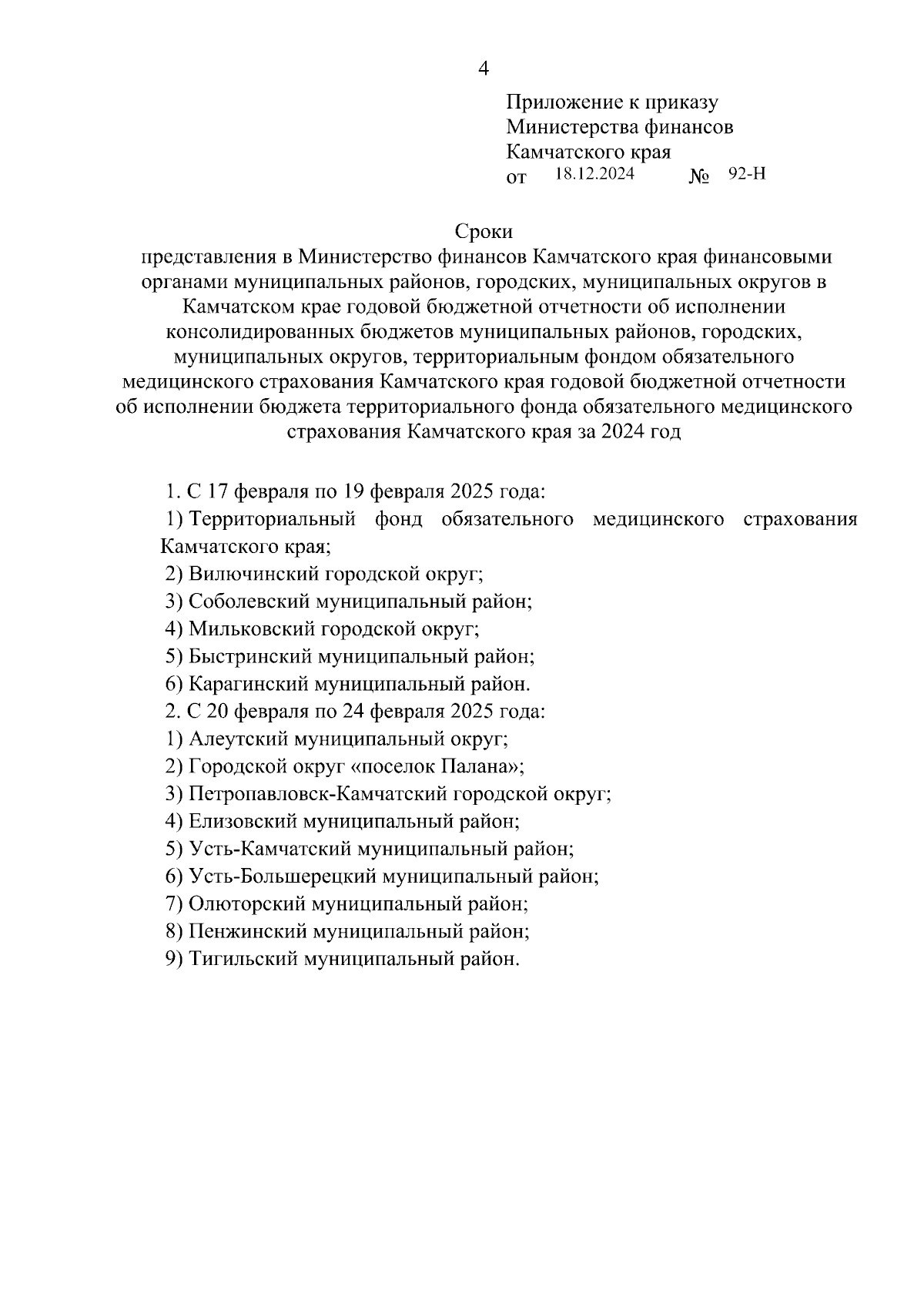 4

Приложение к приказу
Министерства финансов
Камчатского края
от 18.12.2024 № 92-Н

Сроки
представления в Министерство финансов Камчатского края финансовыми органами муниципальных районов, городских, муниципальных округов в Камчатском крае годовой бюджетной отчетности об исполнении консолидированных бюджетов муниципальных районов, городских, муниципальных округов, территориальным фондом обязательного медицинского страхования Камчатского края годовой бюджетной отчетности об исполнении бюджета территориального фонда обязательного медицинского страхования Камчатского края за 2024 год

1. С 17 февраля по 19 февраля 2025 года:
1) Территориальный фонд обязательного медицинского страхования Камчатского края;
2) Вилючинский городской округ;
3) Соболевский муниципальный район;
4) Мильковский городской округ;
5) Быстринский муниципальный район;
6) Карагинский муниципальный район.
2. С 20 февраля по 24 февраля 2025 года:
1) Алеутский муниципальный округ;
2) Городской округ «поселок Палана»;
3) Петропавловск-Камчатский городской округ;
4) Елизовский муниципальный район;
5) Усть-Камчатский муниципальный район;
6) Усть-Большерецкий муниципальный район;
7) Олюторский муниципальный район;
8) Пенжинский муниципальный район;
9) Тигильский муниципальный район.